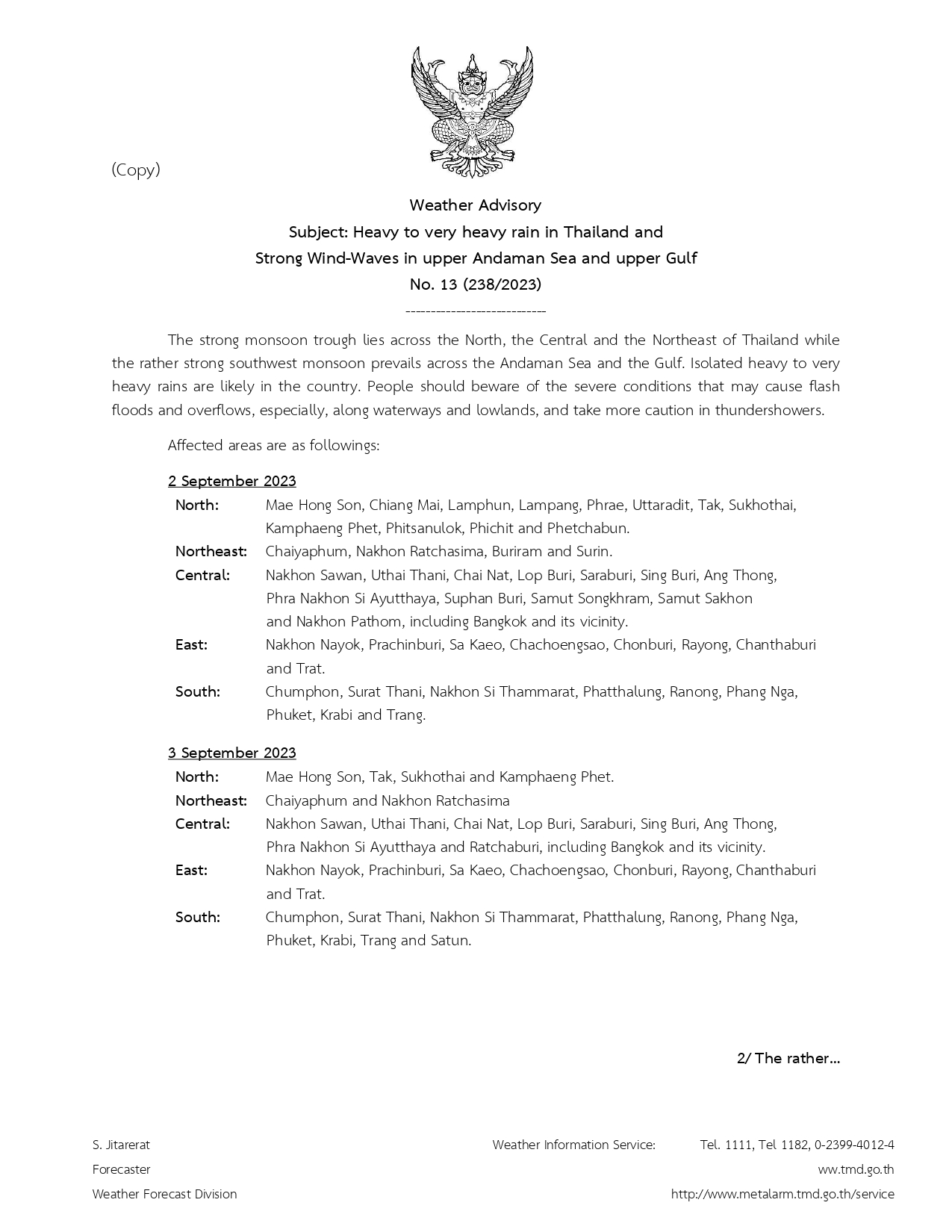 (Copy)

Weather Advisory
Subject: Heavy to very heavy rain in Thailand and
Strong Wind-Waves in upper Andaman Sea and upper Gulf
No. 13 (238/2023)
----------------------------

The strong monsoon trough lies across the North, the Central and the Northeast of Thailand while the rather strong southwest monsoon prevails across the Andaman Sea and the Gulf. Isolated heavy to very heavy rains are likely in the country. People should beware of the severe conditions that may cause flash floods and overflows, especially, along waterways and lowlands, and take more caution in thundershowers.

Affected areas are as followings:

2 September 2023
North: Mae Hong Son, Chiang Mai, Lamphun, Lampang, Phrae, Uttaradit, Tak, Sukhothai, Kamphaeng Phet, Phitsanulok, Phichit and Phetchabun.
Northeast: Chaiyaphum, Nakhon Ratchasima, Buriram and Surin.
Central: Nakhon Sawan, Uthai Thani, Chai Nat, Lop Buri, Saraburi, Sing Buri, Ang Thong, Phra Nakhon Si Ayutthaya, Suphan Buri, Samut Songkhram, Samut Sakhon and Nakhon Pathom, including Bangkok and its vicinity.
East: Nakhon Nayok, Prachinburi, Sa Kaeo, Chachoengsao, Chonburi, Rayong, Chanthaburi and Trat.
South: Chumphon, Surat Thani, Nakhon Si Thammarat, Phatthalung, Ranong, Phang Nga, Phuket, Krabi and Trang.

3 September 2023
North: Mae Hong Son, Tak, Sukhothai and Kamphaeng Phet.
Northeast: Chaiyaphum and Nakhon Ratchasima
Central: Nakhon Sawan, Uthai Thani, Chai Nat, Lop Buri, Saraburi, Sing Buri, Ang Thong, Phra Nakhon Si Ayutthaya and Ratchaburi, including Bangkok and its vicinity.
East: Nakhon Nayok, Prachinburi, Sa Kaeo, Chachoengsao, Chonburi, Rayong, Chanthaburi and Trat.
South: Chumphon, Surat Thani, Nakhon Si Thammarat, Phatthalung, Ranong, Phang Nga, Phuket, Krabi, Trang and Satun.

2/ The rather...

S. Jitarerat
Forecaster
Weather Forecast Division

Weather Information Service: Tel. 1111, Tel 1182, 0-2399-4012-4
ww.tmd.go.th
http://www.metalarm.tmd.go.th/service